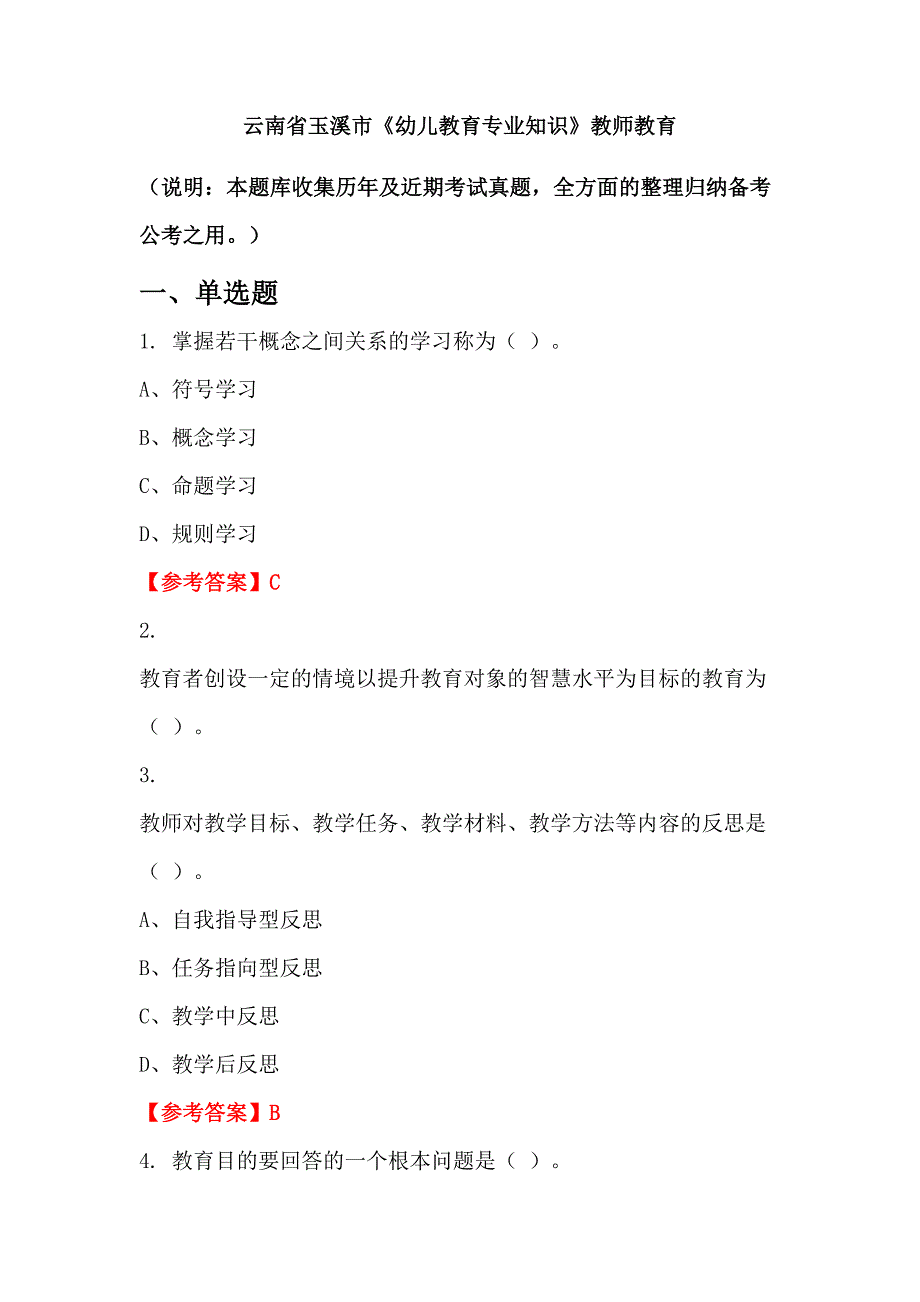 云南省玉溪市《幼儿教育专业知识》教师教育

（说明：本题库收集历年及近期考试真题，全方面的整理归纳备考公考之用。）

一、单选题

1. 掌握若干概念之间关系的学习称为（ ）。

A、符号学习

B、概念学习

C、命题学习

D、规则学习

【参考答案】C

2.

教育者创设一定的情境以提升教育对象的智慧水平为目标的教育为（ ）。

3.

教师对教学目标、教学任务、教学材料、教学方法等内容的反思是（ ）。

A、自我指导型反思

B、任务指向型反思

C、教学中反思

D、教学后反思

【参考答案】B

4. 教育目的要回答的一个根本问题是（ ）。